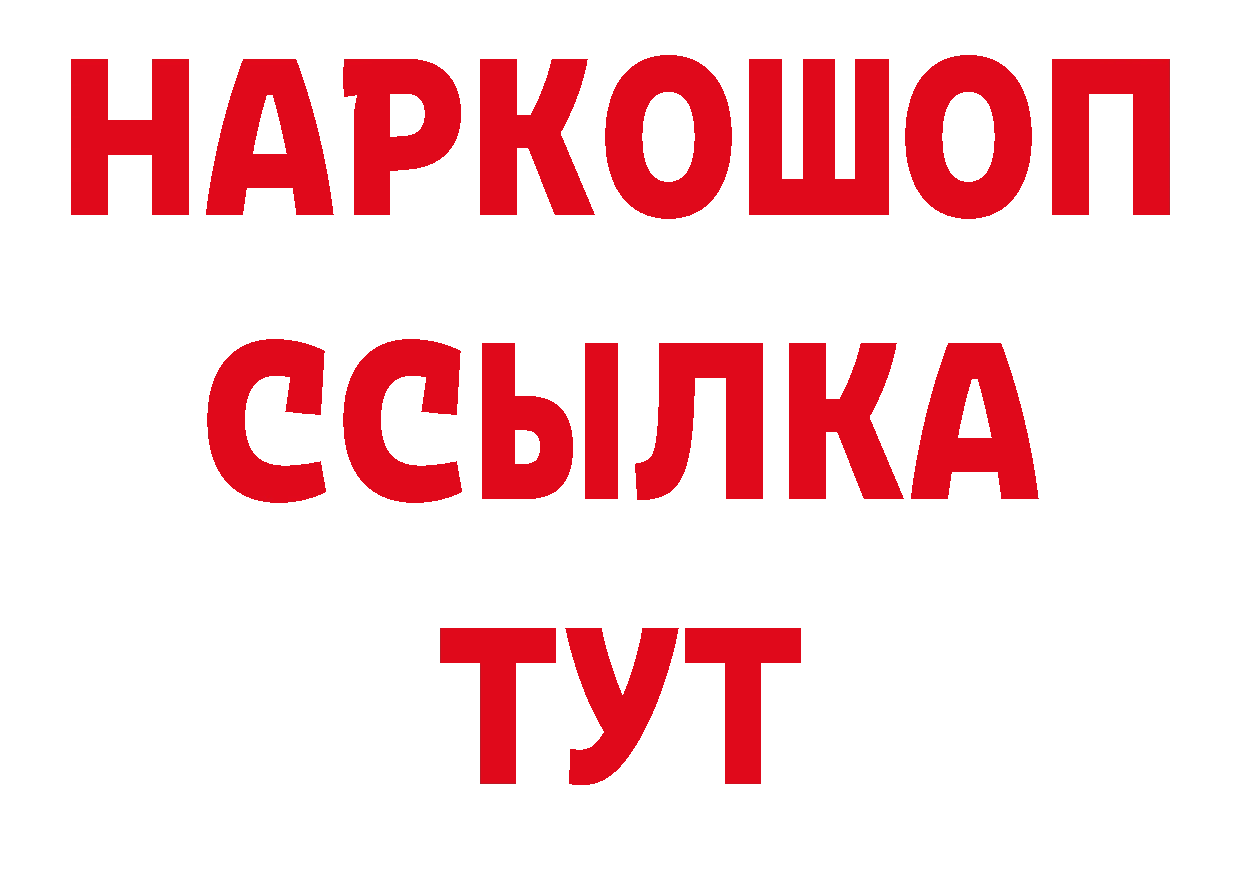 НАРКОШОП
ССЫЛКА
ТУТ